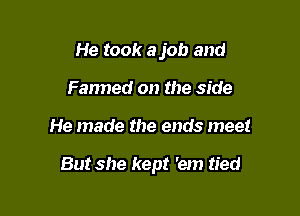 He took a job and

Farmed on the side

He made the ends meet

But she kept 'em tied